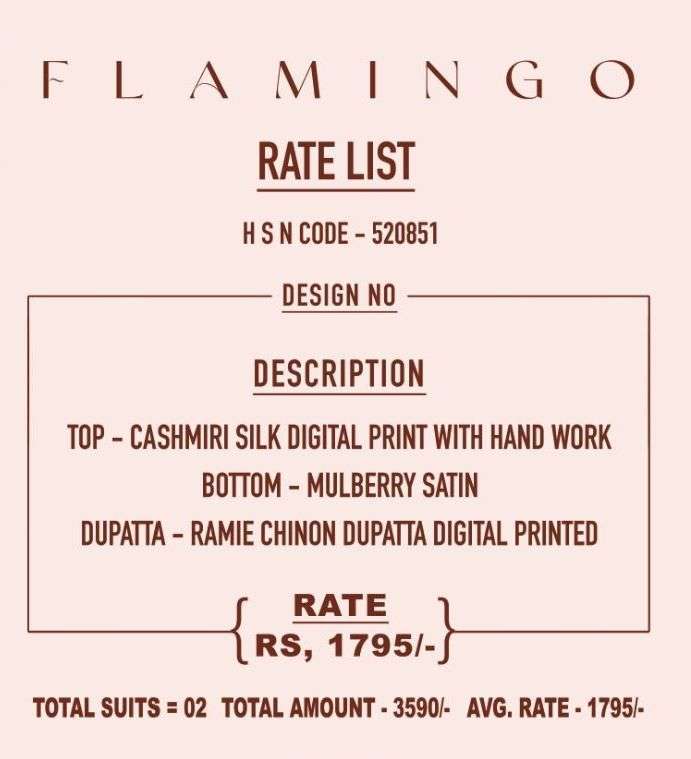 FLAMINGO

RATE LIST

H S N CODE - 520851

DESIGN NO

DESCRIPTION

TOP - CASHMIRI SILK DIGITAL PRINT WITH HAND WORK

BOTTOM - MULBERRY SATIN

DUPATTA - RAMIE CHINON DUPATTA DIGITAL PRINTED

RATE
RS, 1795/-

TOTAL SUITS = 02 TOTAL AMOUNT - 3590/- AVG. RATE - 1795/-